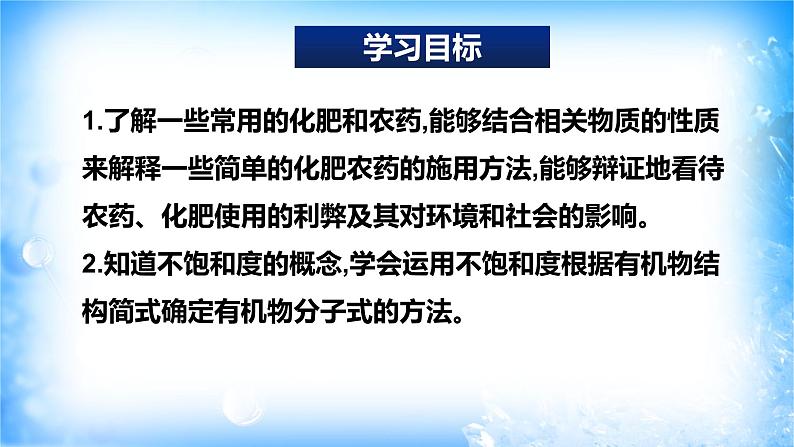 学习目标

1.了解一些常用的化肥和农药,能够结合相关物质的性质来解释一些简单的化肥农药的施用方法,能够辩证地看待农药、化肥使用的利弊及其对环境和社会的影响。
2.知道不饱和度的概念,学会运用不饱和度根据有机物结构简式确定有机物分子式的方法。